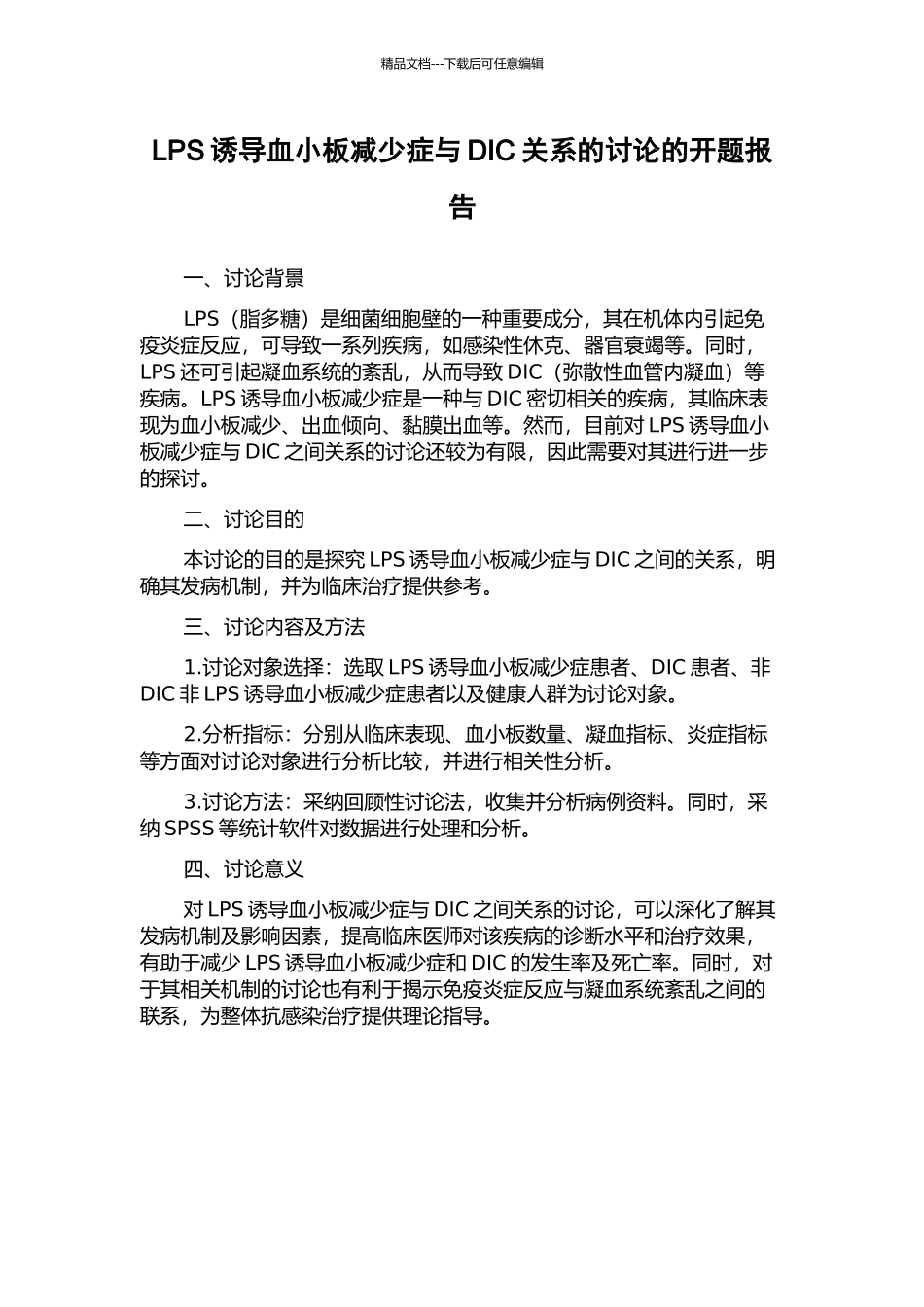 精品文档---下载后可任意编辑

LPS 诱导血小板减少症与 DIC 关系的讨论的开题报告

一、讨论背景

LPS（脂多糖）是细菌细胞壁的一种重要成分，其在机体内引起免疫炎症反应，可导致一系列疾病，如感染性休克、器官衰竭等。同时，LPS 还可引起凝血系统的紊乱，从而导致 DIC（弥散性血管内凝血）等疾病。LPS 诱导血小板减少症是一种与 DIC 密切相关的疾病，其临床表现为血小板减少、出血倾向、黏膜出血等。然而，目前对 LPS 诱导血小板减少症与 DIC 之间关系的讨论还较为有限，因此需要对其进行进一步的探讨。

二、讨论目的

本讨论的目的是探究 LPS 诱导血小板减少症与 DIC 之间的关系，明确其发病机制，并为临床治疗提供参考。

三、讨论内容及方法

1.讨论对象选择：选取 LPS 诱导血小板减少症患者、DIC 患者、非 DIC 非 LPS 诱导血小板减少症患者以及健康人群为讨论对象。

2.分析指标：分别从临床表现、血小板数量、凝血指标、炎症指标等方面对讨论对象进行分析比较，并进行相关性分析。

3.讨论方法：采纳回顾性讨论法，收集并分析病例资料。同时，采纳 SPSS 等统计软件对数据进行处理和分析。

四、讨论意义

对 LPS 诱导血小板减少症与 DIC 之间关系的讨论，可以深化了解其发病机制及影响因素，提高临床医师对该疾病的诊断水平和治疗效果，有助于减少 LPS 诱导血小板减少症和 DIC 的发生率及死亡率。同时，对于其相关机制的讨论也有利于揭示免疫炎症反应与凝血系统紊乱之间的联系，为整体抗感染治疗提供理论指导。